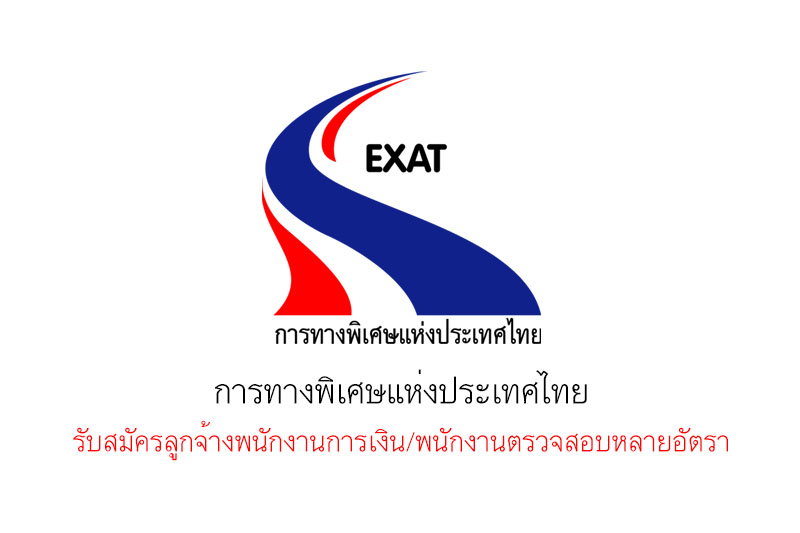 EXAT

การทางพิเศษแห่งประเทศไทย

การทางพิเศษแห่งประเทศไทย

รับสมัครลูกจ้างพนักงานการเงิน/พนักงานตรวจสอบหลายอัตรา